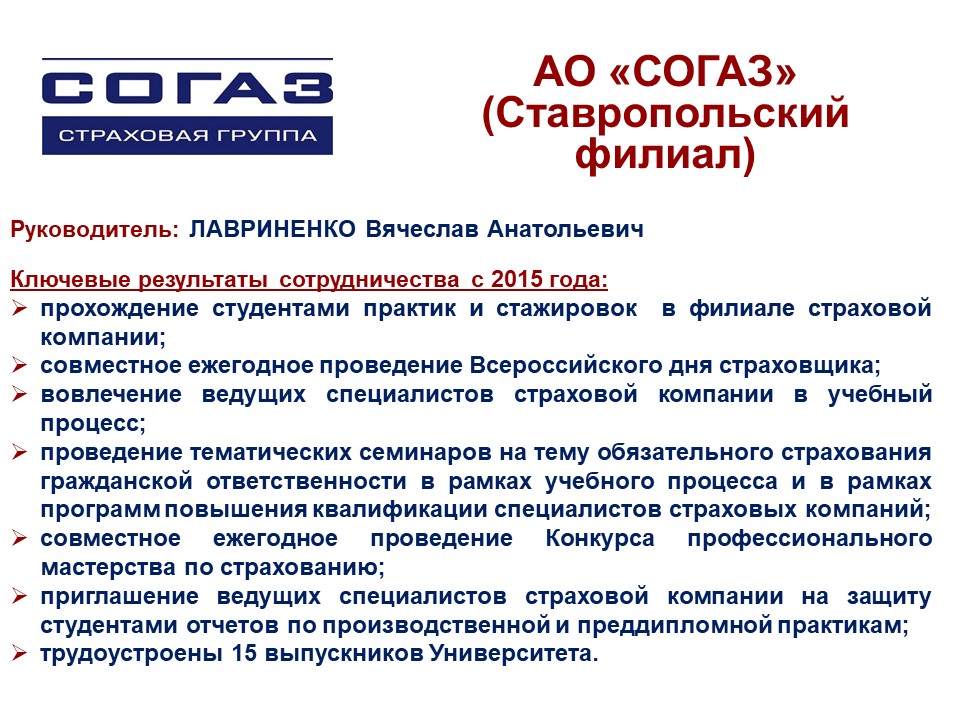 СОГАЗ
СТРАХОВАЯ ГРУППА

АО «СОГАЗ» (Ставропольский филиал)

Руководитель: ЛАВРИНЕНКО Вячеслав Анатольевич

Ключевые результаты сотрудничества с 2015 года:
➢ прохождение студентами практик и стажировок в филиале страховой компании;
➢ совместное ежегодное проведение Всероссийского дня страховщика;
➢ вовлечение ведущих специалистов страховой компании в учебный процесс;
➢ проведение тематических семинаров на тему обязательного страхования гражданской ответственности в рамках учебного процесса и в рамках программ повышения квалификации специалистов страховых компаний;
➢ совместное ежегодное проведение Конкурса профессионального мастерства по страхованию;
➢ приглашение ведущих специалистов страховой компании на защиту студентами отчетов по производственной и преддипломной практикам;
➢ трудоустроены 15 выпускников Университета.